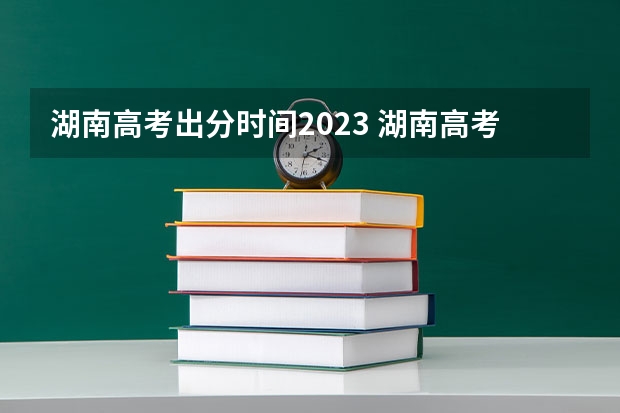 湖南高考出分时间2023 湖南高考